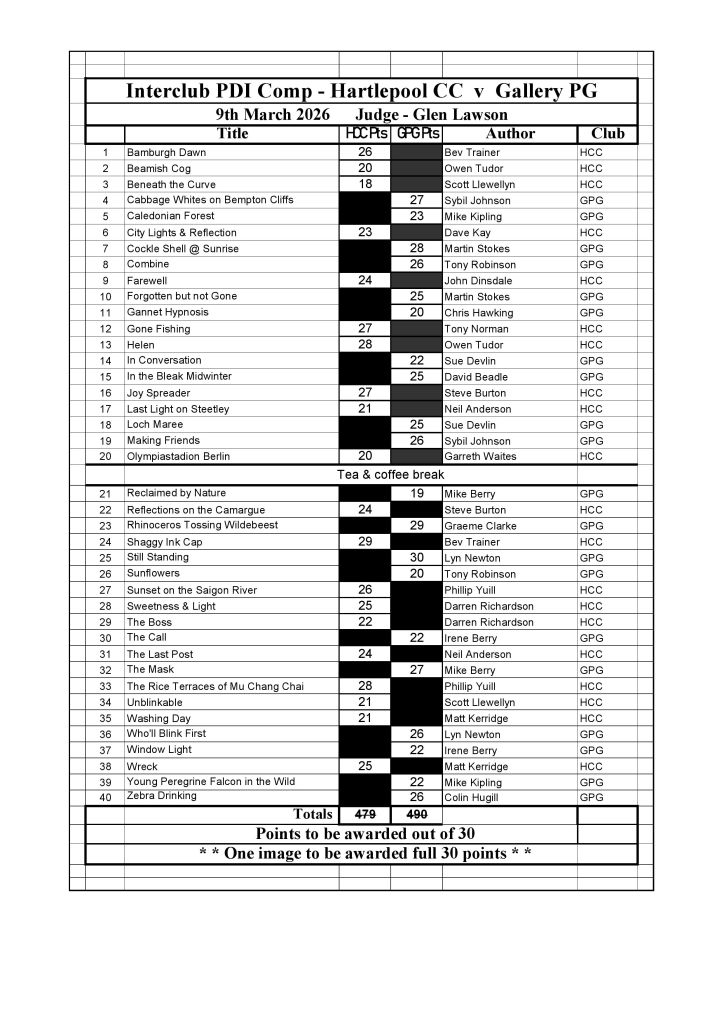 Interclub PDI Comp - Hartlepool CC v Gallery PG

9th March 2026 Judge - Glen Lawson

| | Title | HCC Pts | GPG Pts | Author | Club |
|---|---|---|---|---|---|
| 1 | Bamburgh Dawn | 26 | | Bev Trainer | HCC |
| 2 | Beamish Cog | 20 | | Owen Tudor | HCC |
| 3 | Beneath the Curve | 18 | | Scott Llewellyn | HCC |
| 4 | Cabbage Whites on Bempton Cliffs | | 27 | Sybil Johnson | GPG |
| 5 | Caledonian Forest | | 23 | Mike Kipling | GPG |
| 6 | City Lights & Reflection | 23 | | Dave Kay | HCC |
| 7 | Cockle Shell @ Sunrise | | 28 | Martin Stokes | GPG |
| 8 | Combine | | 26 | Tony Robinson | GPG |
| 9 | Farewell | 24 | | John Dinsdale | HCC |
| 10 | Forgotten but not Gone | | 25 | Martin Stokes | GPG |
| 11 | Gannet Hypnosis | | 20 | Chris Hawking | GPG |
| 12 | Gone Fishing | 27 | | Tony Norman | HCC |
| 13 | Helen | 28 | | Owen Tudor | HCC |
| 14 | In Conversation | | 22 | Sue Devlin | GPG |
| 15 | In the Bleak Midwinter | | 25 | David Beadle | GPG |
| 16 | Joy Spreader | 27 | | Steve Burton | HCC |
| 17 | Last Light on Steetley | 21 | | Neil Anderson | HCC |
| 18 | Loch Maree | | 25 | Sue Devlin | GPG |
| 19 | Making Friends | | 26 | Sybil Johnson | GPG |
| 20 | Olympiastadion Berlin | 20 | | Garreth Waites | HCC |
| | Tea & coffee break | | | | |
| 21 | Reclaimed by Nature | | 19 | Mike Berry | GPG |
| 22 | Reflections on the Camargue | 24 | | Steve Burton | HCC |
| 23 | Rhinoceros Tossing Wildebeest | | 29 | Graeme Clarke | GPG |
| 24 | Shaggy Ink Cap | 29 | | Bev Trainer | HCC |
| 25 | Still Standing | | 30 | Lyn Newton | GPG |
| 26 | Sunflowers | | 20 | Tony Robinson | GPG |
| 27 | Sunset on the Saigon River | 26 | | Phillip Yuill | HCC |
| 28 | Sweetness & Light | 25 | | Darren Richardson | HCC |
| 29 | The Boss | 22 | | Darren Richardson | HCC |
| 30 | The Call | | 22 | Irene Berry | GPG |
| 31 | The Last Post | 24 | | Neil Anderson | HCC |
| 32 | The Mask | | 27 | Mike Berry | GPG |
| 33 | The Rice Terraces of Mu Chang Chai | 28 | | Phillip Yuill | HCC |
| 34 | Unblinkable | 21 | | Scott Llewellyn | HCC |
| 35 | Washing Day | 21 | | Matt Kerridge | HCC |
| 36 | Who'll Blink First | | 26 | Lyn Newton | GPG |
| 37 | Window Light | | 22 | Irene Berry | GPG |
| 38 | Wreck | 25 | | Matt Kerridge | HCC |
| 39 | Young Peregrine Falcon in the Wild | | 22 | Mike Kipling | GPG |
| 40 | Zebra Drinking | | 26 | Colin Hugill | GPG |
| | Totals | 479 | 490 | | |

Points to be awarded out of 30

* * One image to be awarded full 30 points * *